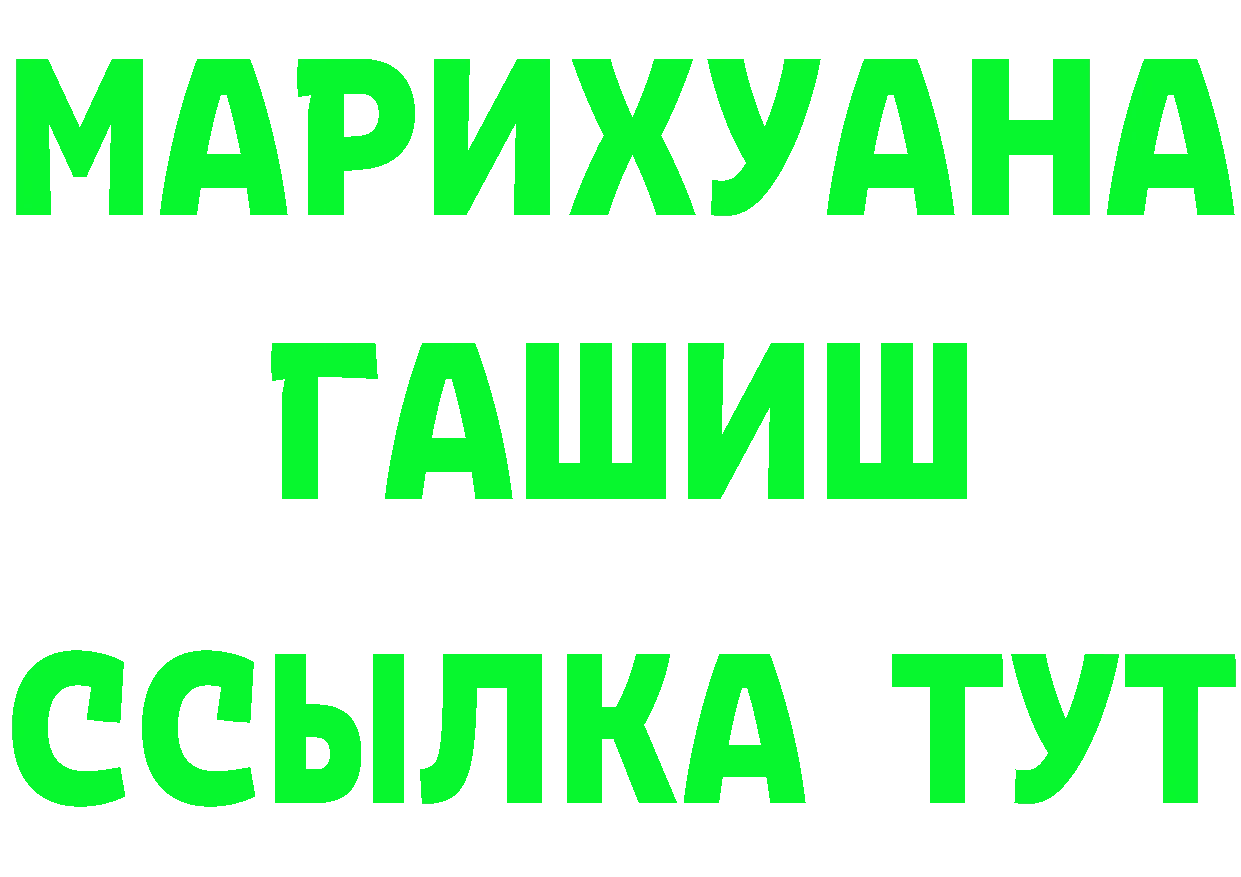 МАРИХУАНА
ГАШИШ
ССЫЛКА ТУТ